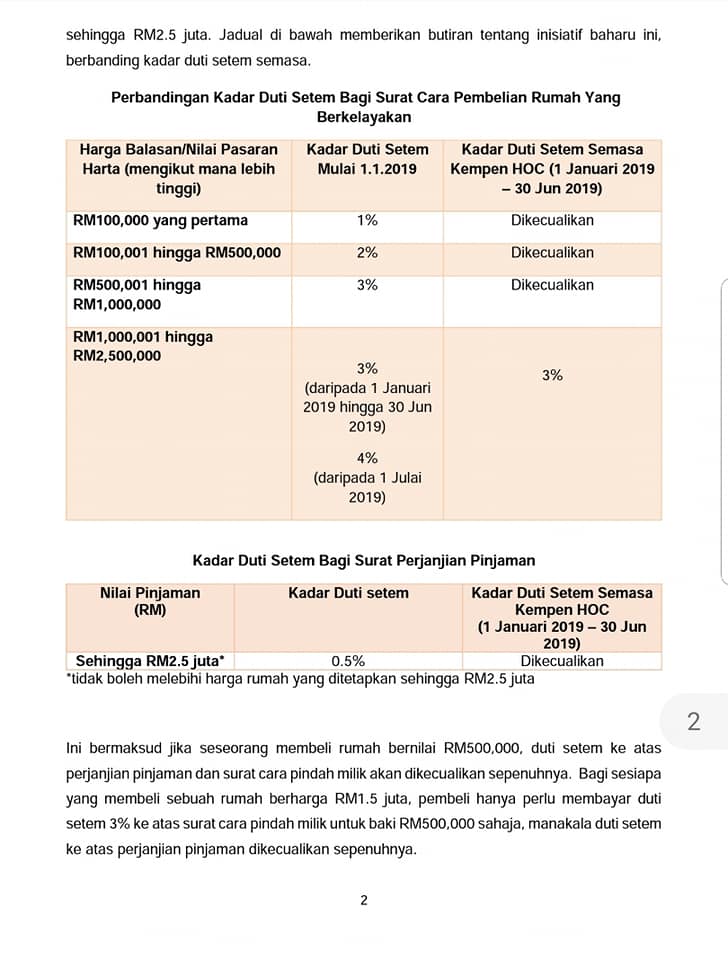 sehingga RM2.5 juta. Jadual di bawah memberikan butiran tentang inisiatif baharu ini, berbanding kadar duti setem semasa.

Perbandingan Kadar Duti Setem Bagi Surat Cara Pembelian Rumah Yang Berkelayakan

| Harga Balasan/Nilai Pasaran Harta (mengikut mana lebih tinggi) | Kadar Duti Setem Mulai 1.1.2019 | Kadar Duti Setem Semasa Kempen HOC (1 Januari 2019 – 30 Jun 2019) |
|---|---|---|
| RM100,000 yang pertama | 1% | Dikecualikan |
| RM100,001 hingga RM500,000 | 2% | Dikecualikan |
| RM500,001 hingga RM1,000,000 | 3% | Dikecualikan |
| RM1,000,001 hingga RM2,500,000 | 3% (daripada 1 Januari 2019 hingga 30 Jun 2019) 4% (daripada 1 Julai 2019) | 3% |

Kadar Duti Setem Bagi Surat Perjanjian Pinjaman

| Nilai Pinjaman (RM) | Kadar Duti setem | Kadar Duti Setem Semasa Kempen HOC (1 Januari 2019 – 30 Jun 2019) |
|---|---|---|
| Sehingga RM2.5 juta* | 0.5% | Dikecualikan |

*tidak boleh melebihi harga rumah yang ditetapkan sehingga RM2.5 juta

2

Ini bermaksud jika seseorang membeli rumah bernilai RM500,000, duti setem ke atas perjanjian pinjaman dan surat cara pindah milik akan dikecualikan sepenuhnya. Bagi sesiapa yang membeli sebuah rumah berharga RM1.5 juta, pembeli hanya perlu membayar duti setem 3% ke atas surat cara pindah milik untuk baki RM500,000 sahaja, manakala duti setem ke atas perjanjian pinjaman dikecualikan sepenuhnya.

2